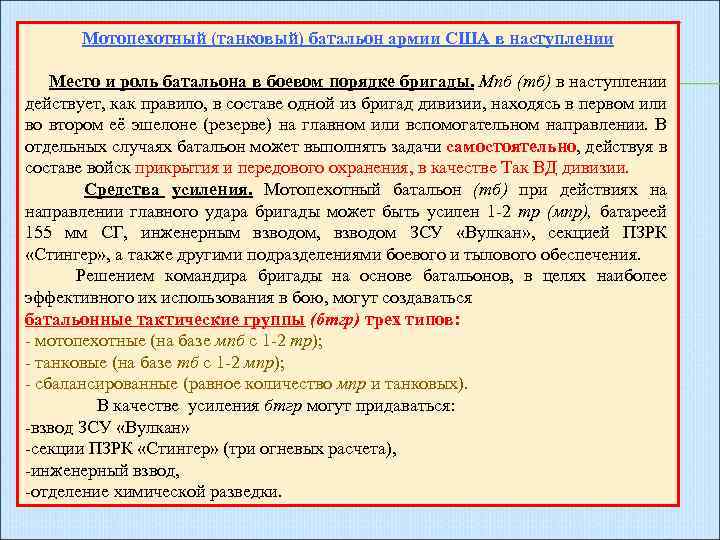 Мотопехотный (танковый) батальон армии США в наступлении

Место и роль батальона в боевом порядке бригады. Мпб (тб) в наступлении действует, как правило, в составе одной из бригад дивизии, находясь в первом или во втором её эшелоне (резерве) на главном или вспомогательном направлении. В отдельных случаях батальон может выполнять задачи самостоятельно, действуя в составе войск прикрытия и передового охранения, в качестве Так ВД дивизии.

Средства усиления. Мотопехотный батальон (тб) при действиях на направлении главного удара бригады может быть усилен 1-2 тр (мпр), батареей 155 мм СГ, инженерным взводом, взводом ЗСУ «Вулкан», секцией ПЗРК «Стингер», а также другими подразделениями боевого и тылового обеспечения.

Решением командира бригады на основе батальонов, в целях наиболее эффективного их использования в бою, могут создаваться батальонные тактические группы (бтгр) трех типов:
- мотопехотные (на базе мпб с 1-2 тр);
- танковые (на базе тб с 1-2 мпр);
- сбалансированные (равное количество мпр и танковых).

В качестве усиления бтгр могут придаваться:
-взвод ЗСУ «Вулкан»
-секции ПЗРК «Стингер» (три огневых расчета),
-инженерный взвод,
-отделение химической разведки.